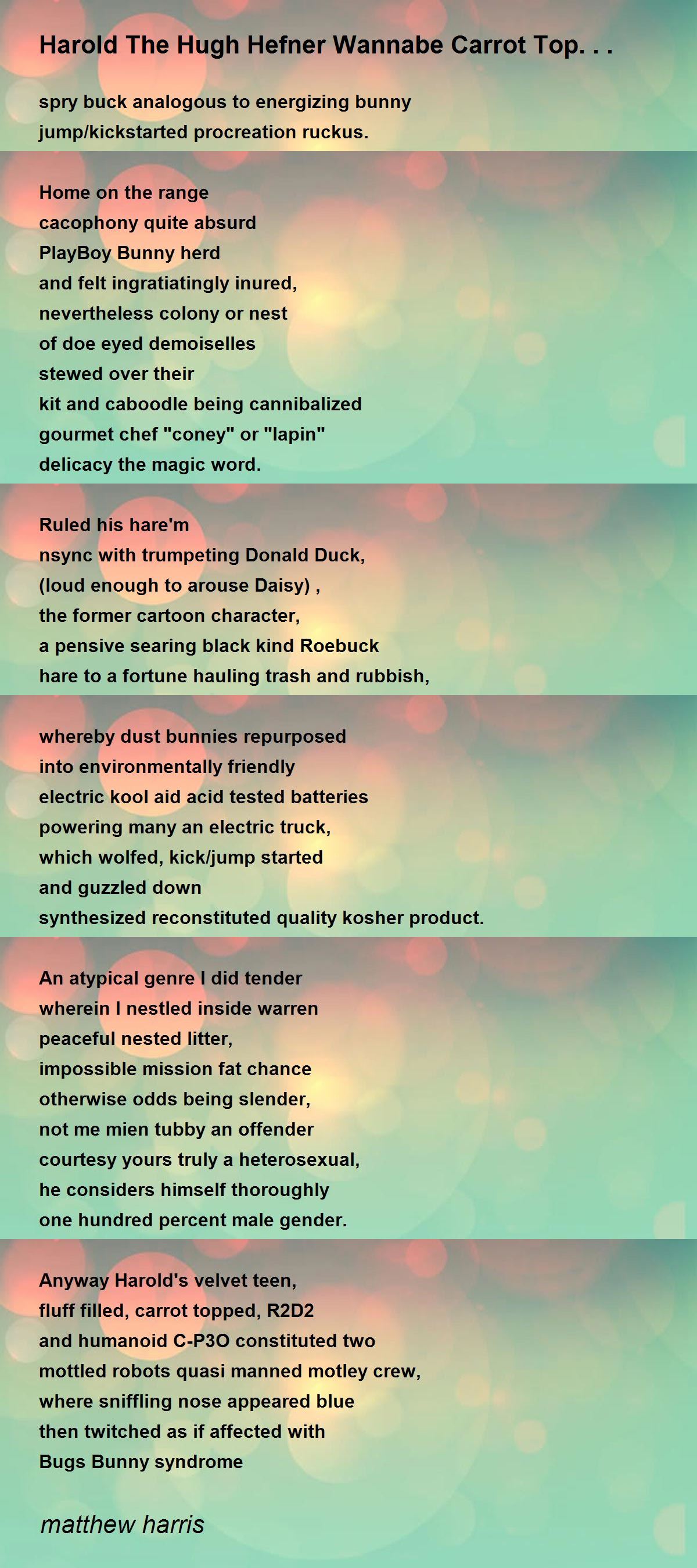 Harold The Hugh Hefner Wannabe Carrot Top. . .

spry buck analogous to energizing bunny
jump/kickstarted procreation ruckus.

Home on the range
cacophony quite absurd
PlayBoy Bunny herd
and felt ingratiatingly inured,
nevertheless colony or nest
of doe eyed demoiselles
stewed over their
kit and caboodle being cannibalized
gourmet chef "coney" or "lapin"
delicacy the magic word.

Ruled his hare'm
nsync with trumpeting Donald Duck,
(loud enough to arouse Daisy) ,
the former cartoon character,
a pensive searing black kind Roebuck
hare to a fortune hauling trash and rubbish,

whereby dust bunnies repurposed
into environmentally friendly
electric kool aid acid tested batteries
powering many an electric truck,
which wolfed, kick/jump started
and guzzled down
synthesized reconstituted quality kosher product.

An atypical genre I did tender
wherein I nestled inside warren
peaceful nested litter,
impossible mission fat chance
otherwise odds being slender,
not me mien tubby an offender
courtesy yours truly a heterosexual,
he considers himself thoroughly
one hundred percent male gender.

Anyway Harold's velvet teen,
fluff filled, carrot topped, R2D2
and humanoid C-P3O constituted two
mottled robots quasi manned motley crew,
where sniffling nose appeared blue
then twitched as if affected with
Bugs Bunny syndrome

matthew harris